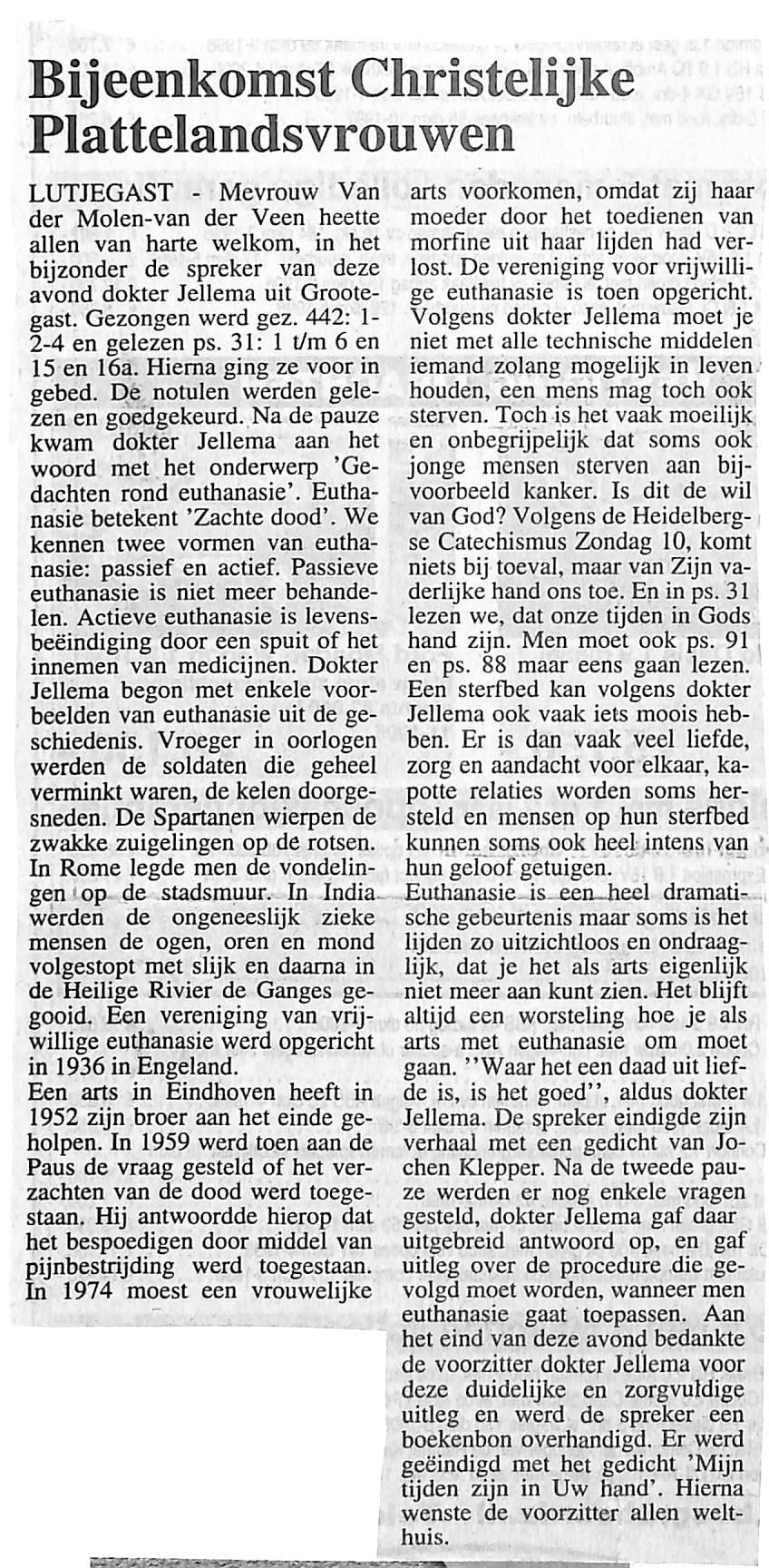 Bijeenkomst Christelijke Plattelandsvrouwen

LUTJEGAST - Mevrouw Van der Molen-van der Veen heette allen van harte welkom, in het bijzonder de spreker van deze avond dokter Jellema uit Grootegast. Gezongen werd gez. 442: 1-2-4 en gelezen ps. 31: 1 t/m 6 en 15 en 16a. Hierna ging ze voor in gebed. De notulen werden gelezen en goedgekeurd. Na de pauze kwam dokter Jellema aan het woord met het onderwerp 'Gedachten rond euthanasie'. Euthanasie betekent 'Zachte dood'. We kennen twee vormen van euthanasie: passief en actief. Passieve euthanasie is niet meer behandelen. Actieve euthanasie is levensbeëindiging door een spuit of het innemen van medicijnen. Dokter Jellema begon met enkele voorbeelden van euthanasie uit de geschiedenis. Vroeger in oorlogen werden de soldaten die geheel verminkt waren, de kelen doorgesneden. De Spartanen wierpen de zwakke zuigelingen op de rotsen. In Rome legde men de vondelingen op de stadsmuur. In India werden de ongeneeslijk zieke mensen de ogen, oren en mond volgestopt met slijk en daarna in de Heilige Rivier de Ganges gegooid. Een vereniging van vrijwillige euthanasie werd opgericht in 1936 in Engeland.
Een arts in Eindhoven heeft in 1952 zijn broer aan het einde geholpen. In 1959 werd toen aan de Paus de vraag gesteld of het verzachten van de dood werd toegestaan. Hij antwoordde hierop dat het bespoedigen door middel van pijnbestrijding werd toegestaan. In 1974 moest een vrouwelijke arts voorkomen, omdat zij haar moeder door het toedienen van morfine uit haar lijden had verlost. De vereniging voor vrijwillige euthanasie is toen opgericht. Volgens dokter Jellema moet je niet met alle technische middelen iemand zolang mogelijk in leven houden, een mens mag toch ook sterven. Toch is het vaak moeilijk en onbegrijpelijk dat soms ook jonge mensen sterven aan bijvoorbeeld kanker. Is dit de wil van God? Volgens de Heidelbergse Catechismus Zondag 10, komt niets bij toeval, maar van Zijn vaderlijke hand ons toe. En in ps. 31 lezen we, dat onze tijden in Gods hand zijn. Men moet ook ps. 91 en ps. 88 maar eens gaan lezen. Een sterfbed kan volgens dokter Jellema ook vaak iets moois hebben. Er is dan vaak veel liefde, zorg en aandacht voor elkaar, kapotte relaties worden soms hersteld en mensen op hun sterfbed kunnen soms ook heel intens van hun geloof getuigen.
Euthanasie is een heel dramatische gebeurtenis maar soms is het lijden zo uitzichtloos en ondraaglijk, dat je het als arts eigenlijk niet meer aan kunt zien. Het blijft altijd een worsteling hoe je als arts met euthanasie om moet gaan. ''Waar het een daad uit liefde is, is het goed'', aldus dokter Jellema. De spreker eindigde zijn verhaal met een gedicht van Jochen Klepper. Na de tweede pauze werden er nog enkele vragen gesteld, dokter Jellema gaf daar uitgebreid antwoord op, en gaf uitleg over de procedure die gevolgd moet worden, wanneer men euthanasie gaat toepassen. Aan het eind van deze avond bedankte de voorzitter dokter Jellema voor deze duidelijke en zorgvuldige uitleg en werd de spreker een boekenbon overhandigd. Er werd geëindigd met het gedicht 'Mijn tijden zijn in Uw hand'. Hierna wenste de voorzitter allen welthuis.